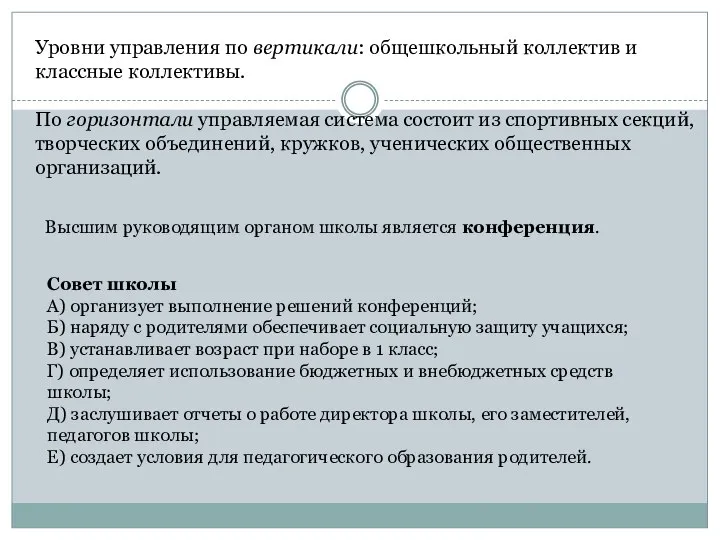 Уровни управления по вертикали: общешкольный коллектив и классные коллективы.

По горизонтали управляемая система состоит из спортивных секций, творческих объединений, кружков, ученических общественных организаций.

Высшим руководящим органом школы является конференция.

Совет школы
А) организует выполнение решений конференций;
Б) наряду с родителями обеспечивает социальную защиту учащихся;
В) устанавливает возраст при наборе в 1 класс;
Г) определяет использование бюджетных и внебюджетных средств школы;
Д) заслушивает отчеты о работе директора школы, его заместителей, педагогов школы;
Е) создает условия для педагогического образования родителей.